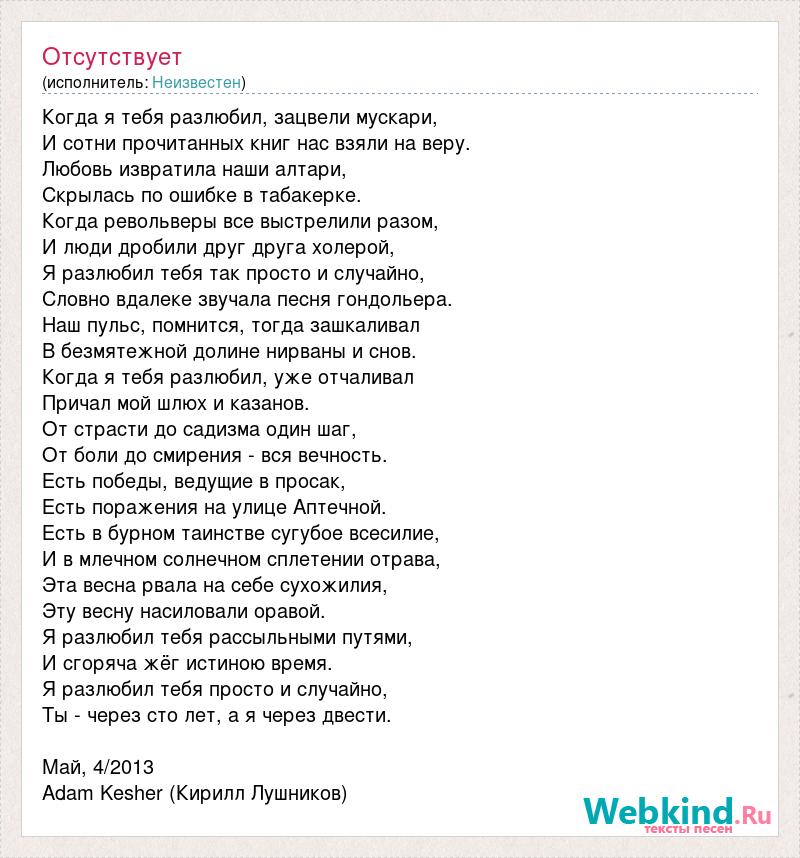 Отсутствует
(исполнитель: Неизвестен)

Когда я тебя разлюбил, зацвели мускари,
И сотни прочитанных книг нас взяли на веру.
Любовь извратила наши алтари,
Скрылась по ошибке в табакерке.
Когда револьверы все выстрелили разом,
И люди дробили друг друга холерой,
Я разлюбил тебя так просто и случайно,
Словно вдалеке звучала песня гондольера.
Наш пульс, помнится, тогда зашкаливал
В безмятежной долине нирваны и снов.
Когда я тебя разлюбил, уже отчаливал
Причал мой шлюх и казанов.
От страсти до садизма один шаг,
От боли до смирения - вся вечность.
Есть победы, ведущие в просак,
Есть поражения на улице Аптечной.
Есть в бурном таинстве сугубое всесилие,
И в млечном солнечном сплетении отрава,
Эта весна рвала на себе сухожилия,
Эту весну насиловали оравой.
Я разлюбил тебя рассыльными путями,
И сгоряча жёг истиною время.
Я разлюбил тебя просто и случайно,
Ты - через сто лет, а я через двести.

Май, 4/2013
Adam Kesher (Кирилл Лушников)

Webkind.Ru
тексты песен